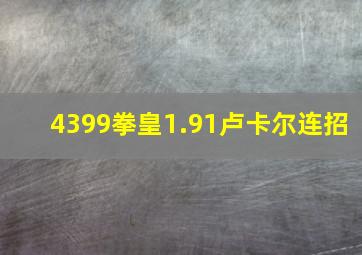 4399拳皇1.91卢卡尔连招